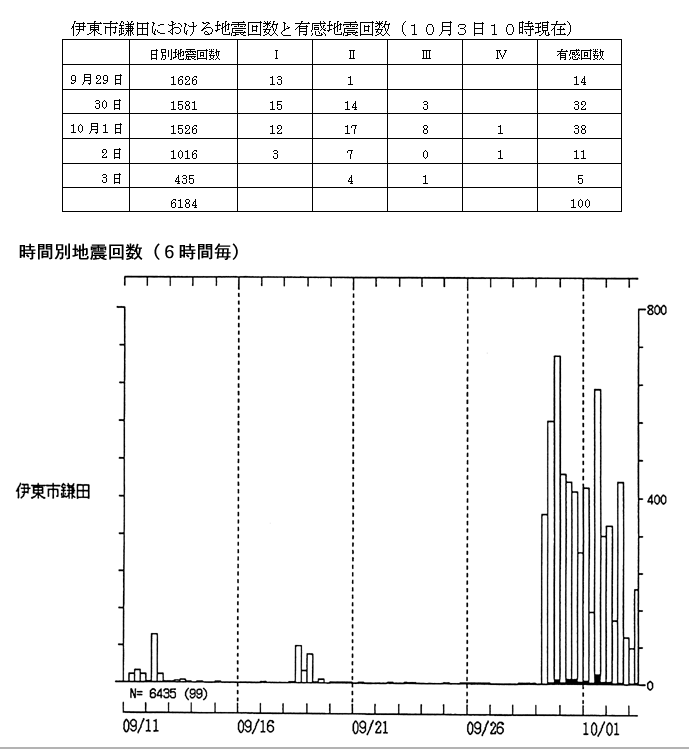 伊東市鎌田における地震回数と有感地震回数（１０月３日１０時現在）

|  | 日別地震回数 | I | II | III | IV | 有感回数 |
|---|---|---|---|---|---|---|
| 9月29日 | 1626 | 13 | 1 |  |  | 14 |
| 30日 | 1581 | 15 | 14 | 3 |  | 32 |
| 10月1日 | 1526 | 12 | 17 | 8 | 1 | 38 |
| 2日 | 1016 | 3 | 7 | 0 | 1 | 11 |
| 3日 | 435 |  | 4 | 1 |  | 5 |
|  | 6184 |  |  |  |  | 100 |

時間別地震回数（６時間毎）

伊東市鎌田

800
400
0

N= 6435 (99)

09/11
09/16
09/21
09/26
10/01